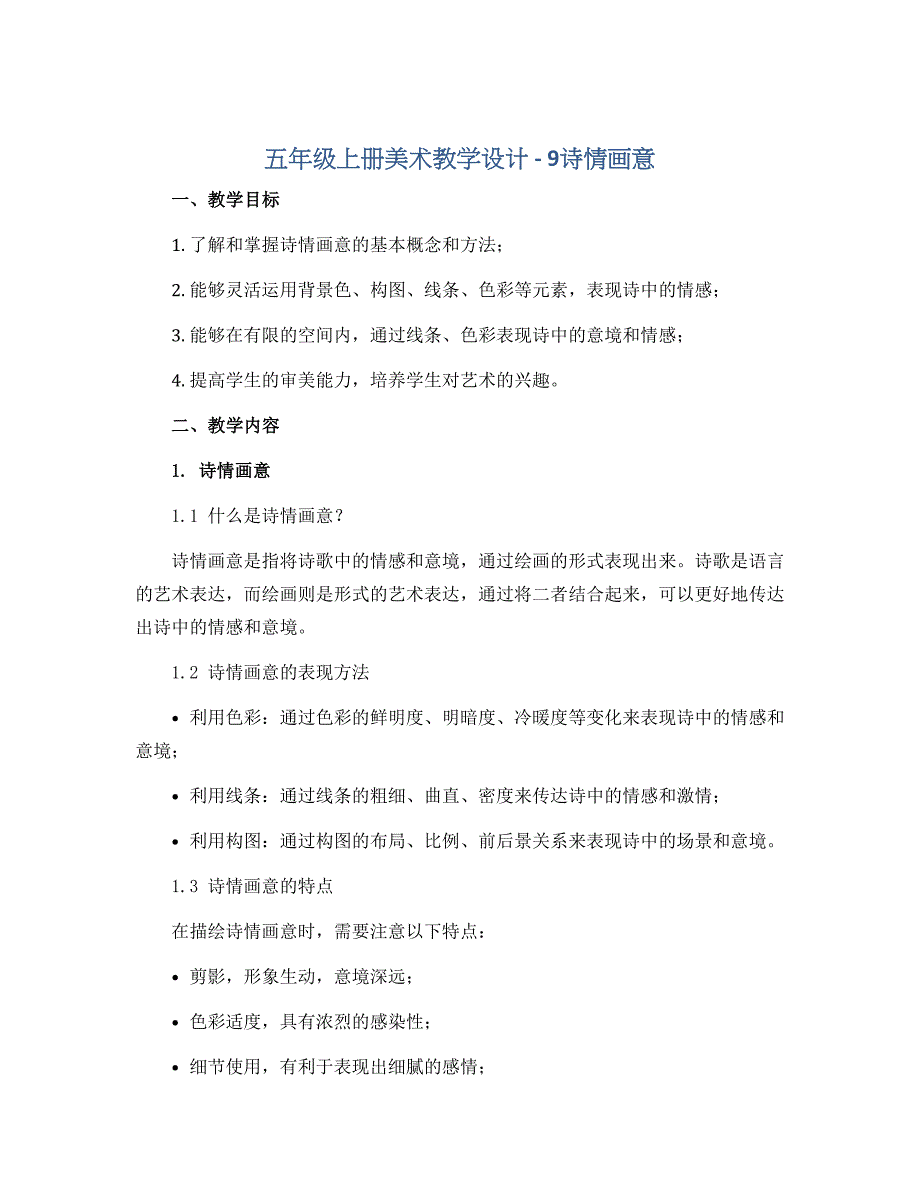 五年级上册美术教学设计 - 9诗情画意

一、教学目标

1. 了解和掌握诗情画意的基本概念和方法；

2. 能够灵活运用背景色、构图、线条、色彩等元素，表现诗中的情感；

3. 能够在有限的空间内，通过线条、色彩表现诗中的意境和情感；

4. 提高学生的审美能力，培养学生对艺术的兴趣。

二、教学内容

1. 诗情画意

1.1 什么是诗情画意？

诗情画意是指将诗歌中的情感和意境，通过绘画的形式表现出来。诗歌是语言的艺术表达，而绘画则是形式的艺术表达，通过将二者结合起来，可以更好地传达出诗中的情感和意境。

1.2 诗情画意的表现方法

• 利用色彩：通过色彩的鲜明度、明暗度、冷暖度等变化来表现诗中的情感和意境；

• 利用线条：通过线条的粗细、曲直、密度来传达诗中的情感和激情；

• 利用构图：通过构图的布局、比例、前后景关系来表现诗中的场景和意境。

1.3 诗情画意的特点

在描绘诗情画意时，需要注意以下特点：

• 剪影，形象生动，意境深远；

• 色彩适度，具有浓烈的感染性；

• 细节使用，有利于表现出细腻的感情；